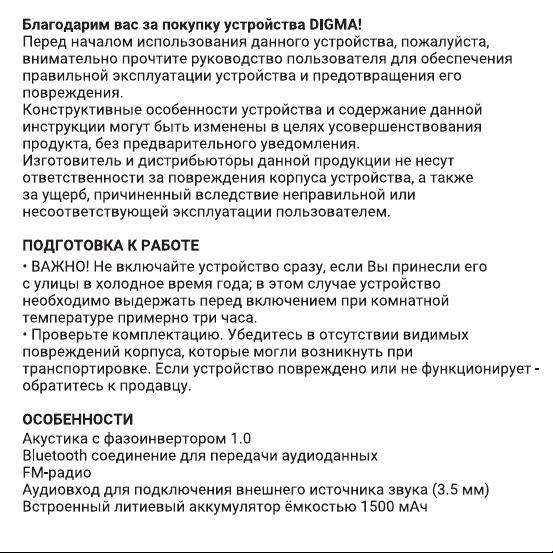 Благодарим вас за покупку устройства DIGMA!
Перед началом использования данного устройства, пожалуйста, внимательно прочтите руководство пользователя для обеспечения правильной эксплуатации устройства и предотвращения его повреждения.
Конструктивные особенности устройства и содержание данной инструкции могут быть изменены в целях усовершенствования продукта, без предварительного уведомления.
Изготовитель и дистрибьюторы данной продукции не несут ответственности за повреждения корпуса устройства, а также за ущерб, причиненный вследствие неправильной или несоответствующей эксплуатации пользователем.

ПОДГОТОВКА К РАБОТЕ
• ВАЖНО! Не включайте устройство сразу, если Вы принесли его с улицы в холодное время года; в этом случае устройство необходимо выдержать перед включением при комнатной температуре примерно три часа.
• Проверьте комплектацию. Убедитесь в отсутствии видимых повреждений корпуса, которые могли возникнуть при транспортировке. Если устройство повреждено или не функционирует - обратитесь к продавцу.

ОСОБЕННОСТИ
Акустика с фазоинвертором 1.0
Bluetooth соединение для передачи аудиоданных
FM-радио
Аудиовход для подключения внешнего источника звука (3.5 мм)
Встроенный литиевый аккумулятор ёмкостью 1500 мАч